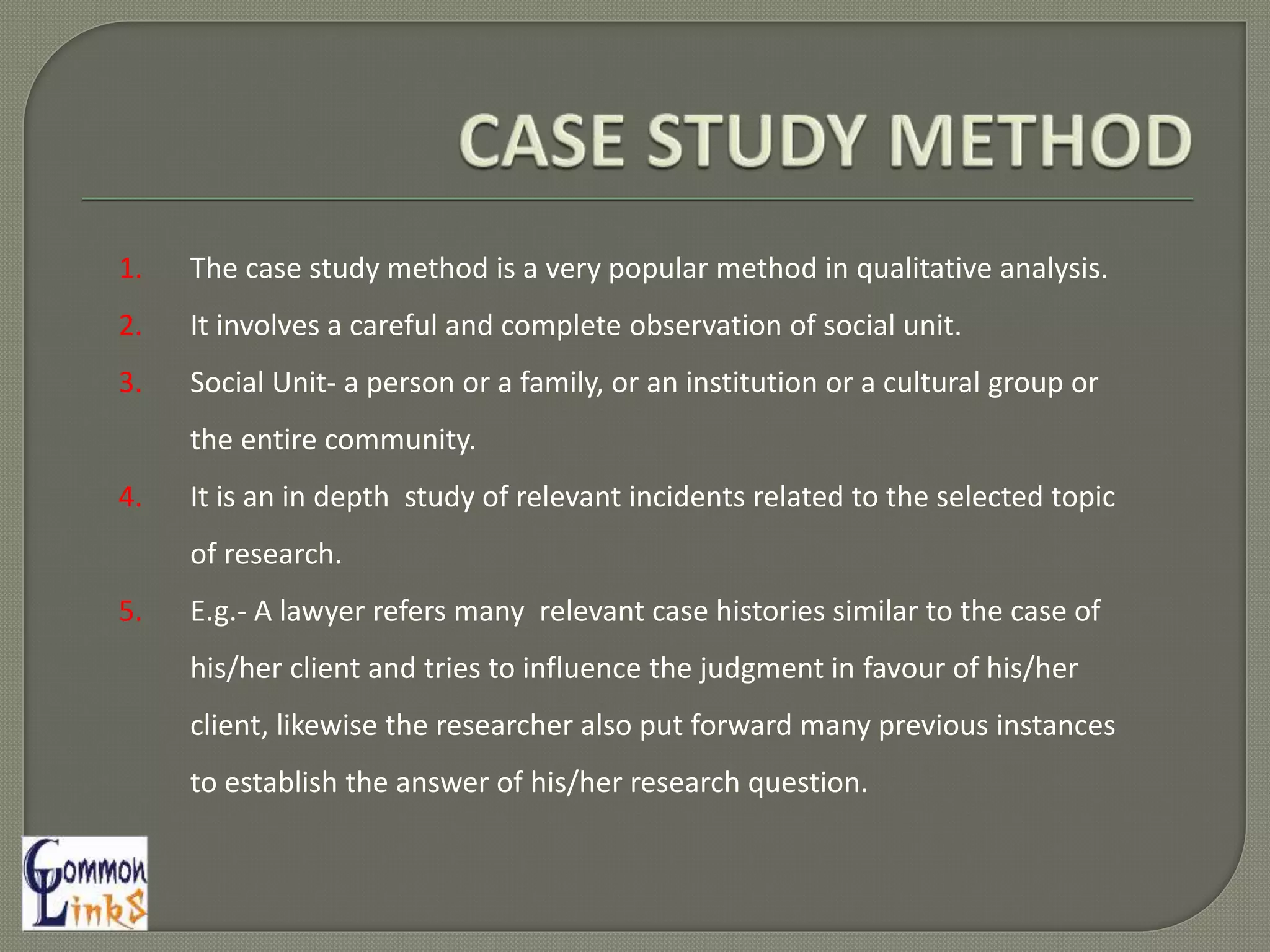 CASE STUDY METHOD

1. The case study method is a very popular method in qualitative analysis.
2. It involves a careful and complete observation of social unit.
3. Social Unit- a person or a family, or an institution or a cultural group or the entire community.
4. It is an in depth study of relevant incidents related to the selected topic of research.
5. E.g.- A lawyer refers many relevant case histories similar to the case of his/her client and tries to influence the judgment in favour of his/her client, likewise the researcher also put forward many previous instances to establish the answer of his/her research question.

Common Links